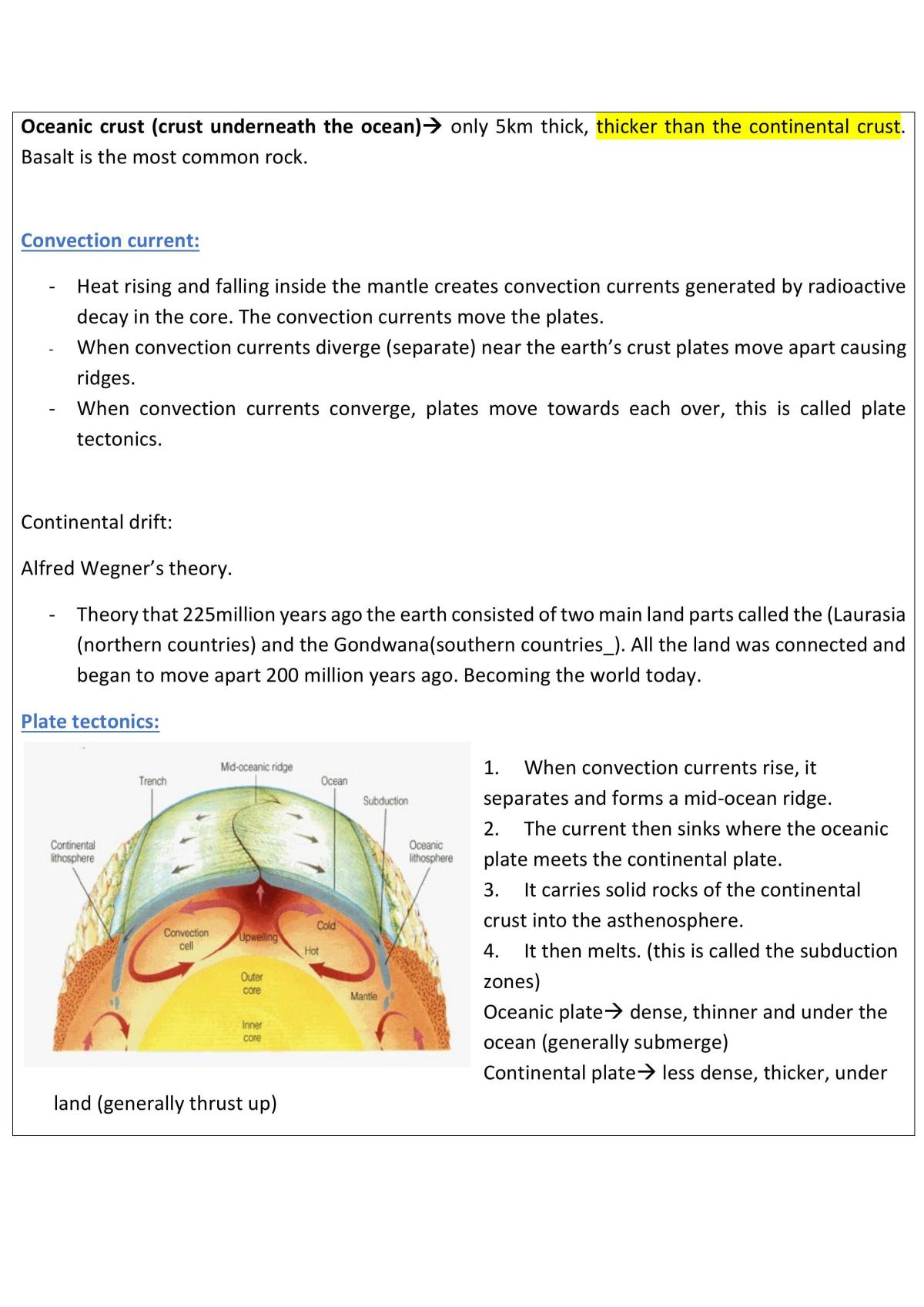 Oceanic crust (crust underneath the ocean)→ only 5km thick, thicker than the continental crust. Basalt is the most common rock.

Convection current:

- Heat rising and falling inside the mantle creates convection currents generated by radioactive decay in the core. The convection currents move the plates.
- When convection currents diverge (separate) near the earth's crust plates move apart causing ridges.
- When convection currents converge, plates move towards each over, this is called plate tectonics.

Continental drift:

Alfred Wegner's theory.

- Theory that 225million years ago the earth consisted of two main land parts called the (Laurasia (northern countries) and the Gondwana(southern countries_). All the land was connected and began to move apart 200 million years ago. Becoming the world today.

Plate tectonics:

Mid-oceanic ridge
Trench
Ocean
Subduction
Continental lithosphere
Oceanic lithosphere
Convection cell
Upwelling
Cold
Hot
Outer core
Mantle
Inner core

1. When convection currents rise, it separates and forms a mid-ocean ridge.
2. The current then sinks where the oceanic plate meets the continental plate.
3. It carries solid rocks of the continental crust into the asthenosphere.
4. It then melts. (this is called the subduction zones)
Oceanic plate→ dense, thinner and under the ocean (generally submerge)
Continental plate→ less dense, thicker, under land (generally thrust up)